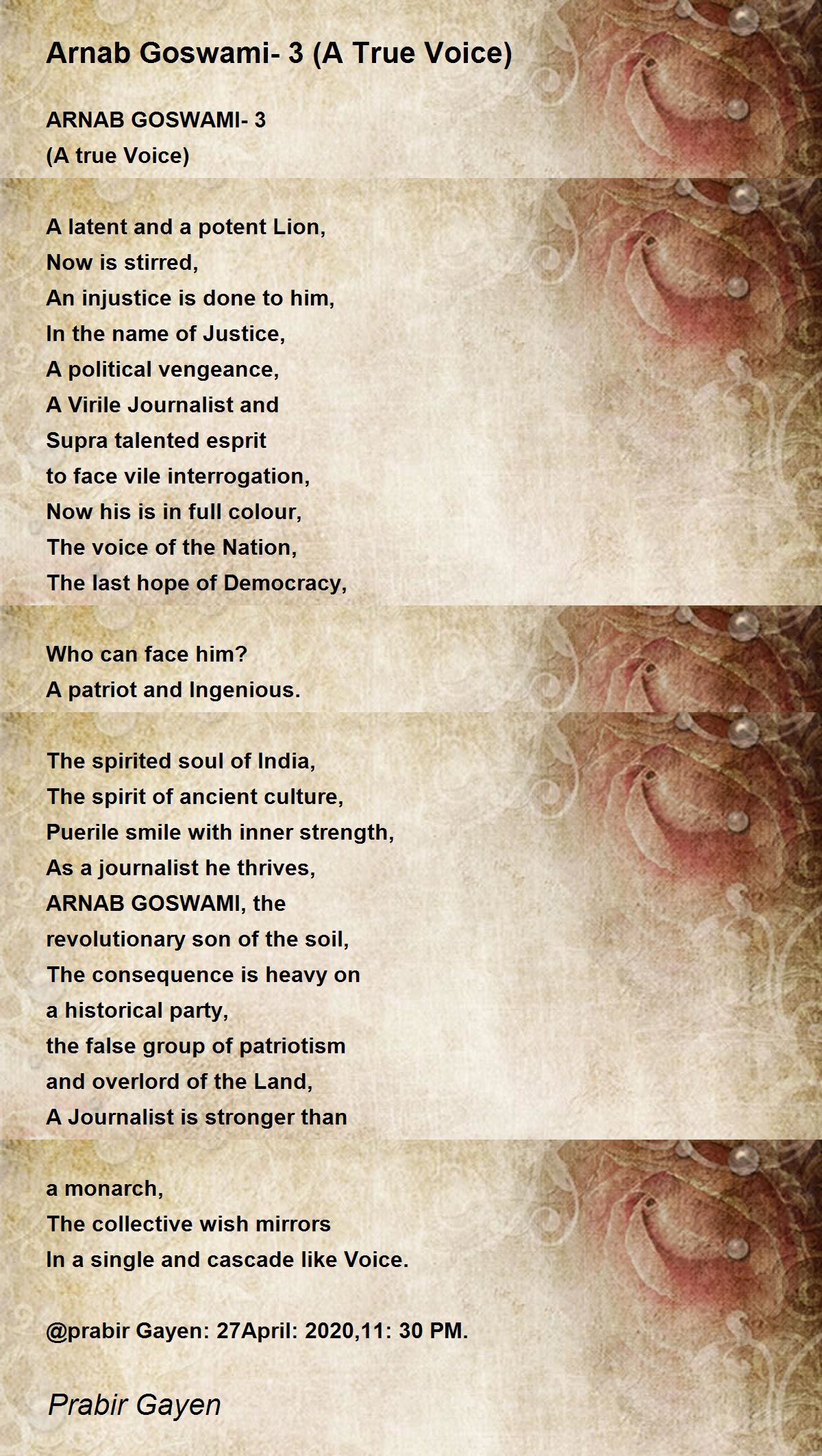 Arnab Goswami- 3 (A True Voice)

ARNAB GOSWAMI- 3
(A true Voice)

A latent and a potent Lion,
Now is stirred,
An injustice is done to him,
In the name of Justice,
A political vengeance,
A Virile Journalist and
Supra talented esprit
to face vile interrogation,
Now his is in full colour,
The voice of the Nation,
The last hope of Democracy,

Who can face him?
A patriot and Ingenious.

The spirited soul of India,
The spirit of ancient culture,
Puerile smile with inner strength,
As a journalist he thrives,
ARNAB GOSWAMI, the
revolutionary son of the soil,
The consequence is heavy on
a historical party,
the false group of patriotism
and overlord of the Land,
A Journalist is stronger than

a monarch,
The collective wish mirrors
In a single and cascade like Voice.

@prabir Gayen: 27April: 2020,11: 30 PM.

Prabir Gayen